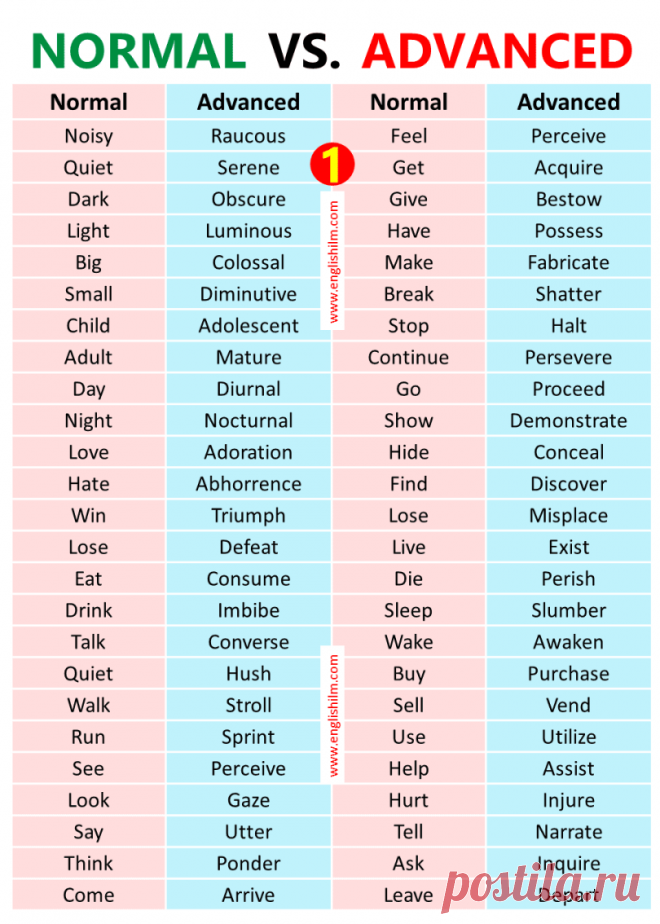 NORMAL VS. ADVANCED

| Normal | Advanced |
|---|---|
| Noisy | Raucous |
| Quiet | Serene |
| Dark | Obscure |
| Light | Luminous |
| Big | Colossal |
| Small | Diminutive |
| Child | Adolescent |
| Adult | Mature |
| Day | Diurnal |
| Night | Nocturnal |
| Love | Adoration |
| Hate | Abhorrence |
| Win | Triumph |
| Lose | Defeat |
| Eat | Consume |
| Drink | Imbibe |
| Talk | Converse |
| Quiet | Hush |
| Walk | Stroll |
| Run | Sprint |
| See | Perceive |
| Look | Gaze |
| Say | Utter |
| Think | Ponder |
| Come | Arrive |

1

www.englishilm.com

www.englishilm.com

| Normal | Advanced |
|---|---|
| Feel | Perceive |
| Get | Acquire |
| Give | Bestow |
| Have | Possess |
| Make | Fabricate |
| Break | Shatter |
| Stop | Halt |
| Continue | Persevere |
| Go | Proceed |
| Show | Demonstrate |
| Hide | Conceal |
| Find | Discover |
| Lose | Misplace |
| Live | Exist |
| Die | Perish |
| Sleep | Slumber |
| Wake | Awaken |
| Buy | Purchase |
| Sell | Vend |
| Use | Utilize |
| Help | Assist |
| Hurt | Injure |
| Tell | Narrate |
| Ask | Inquire |
| Leave | Depart |

postila.ru